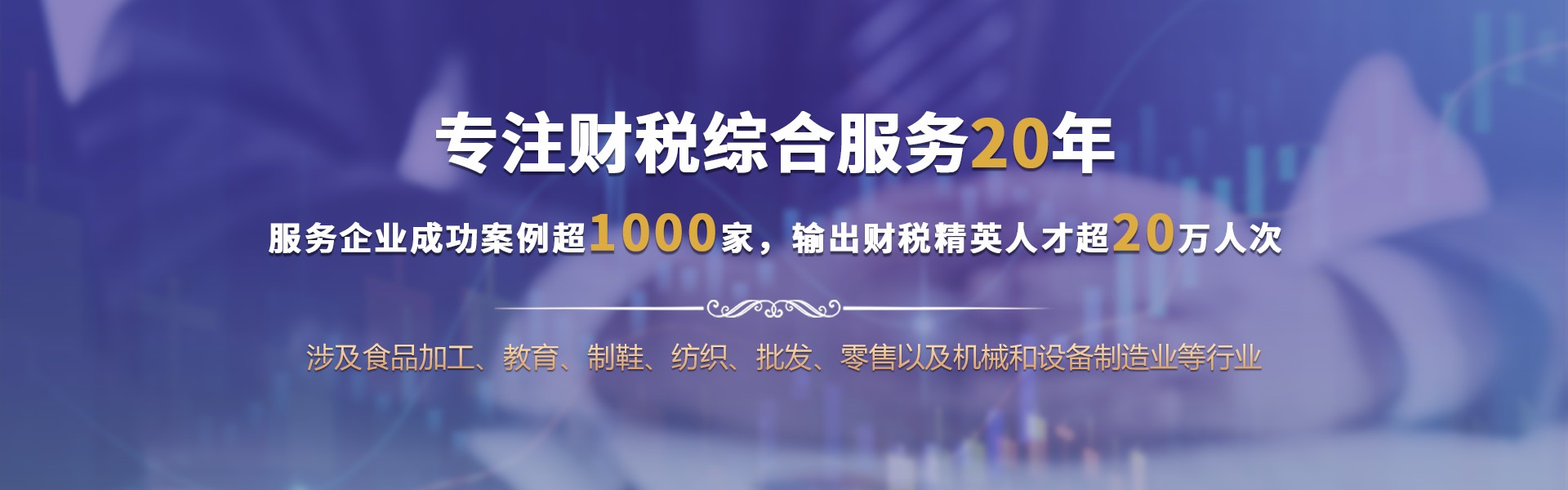 专注财税综合服务20年

服务企业成功案例超1000家，输出财税精英人才超20万人次

涉及食品加工、教育、制鞋、纺织、批发、零售以及机械和设备制造业等行业